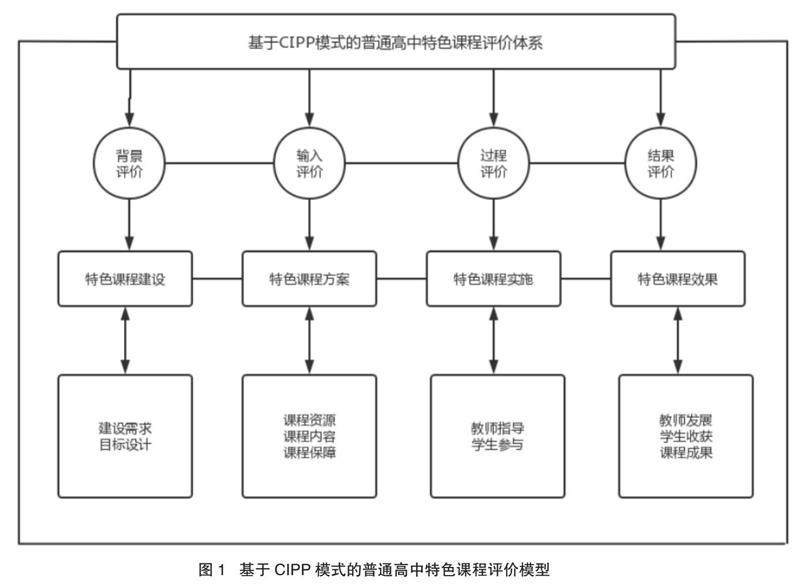 基于CIPP模式的普通高中特色课程评价体系

背景评价

输入评价

过程评价

结果评价

特色课程建设

特色课程方案

特色课程实施

特色课程效果

建设需求
目标设计

课程资源
课程内容
课程保障

教师指导
学生参与

教师发展
学生收获
课程成果

图 1 基于 CIPP 模式的普通高中特色课程评价模型